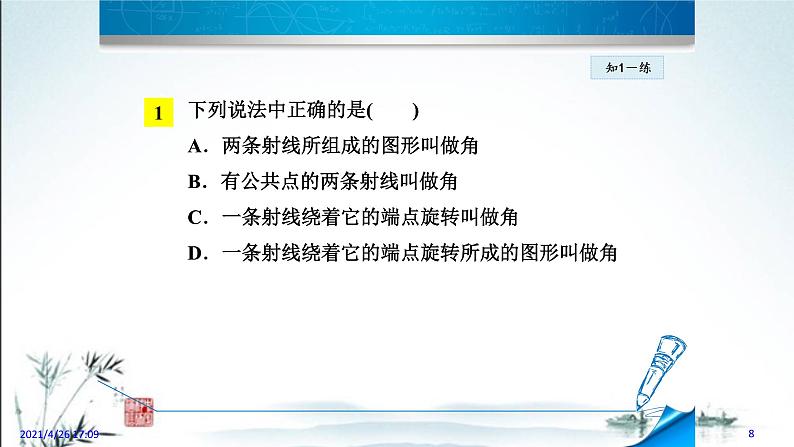 知1－练

1 下列说法中正确的是(　　)

A．两条射线所组成的图形叫做角

B．有公共点的两条射线叫做角

C．一条射线绕着它的端点旋转叫做角

D．一条射线绕着它的端点旋转所成的图形叫做角

2021/4/26 17:09

8